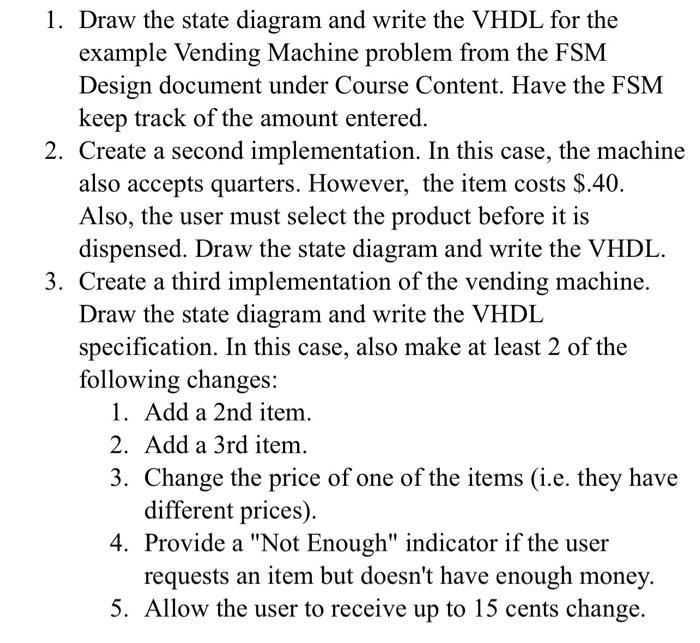 1. Draw the state diagram and write the VHDL for the example Vending Machine problem from the FSM Design document under Course Content. Have the FSM keep track of the amount entered.
2. Create a second implementation. In this case, the machine also accepts quarters. However, the item costs \$.40. Also, the user must select the product before it is dispensed. Draw the state diagram and write the VHDL.
3. Create a third implementation of the vending machine. Draw the state diagram and write the VHDL specification. In this case, also make at least 2 of the following changes:
   1. Add a 2nd item.
   2. Add a 3rd item.
   3. Change the price of one of the items (i.e. they have different prices).
   4. Provide a "Not Enough" indicator if the user requests an item but doesn't have enough money.
   5. Allow the user to receive up to 15 cents change.